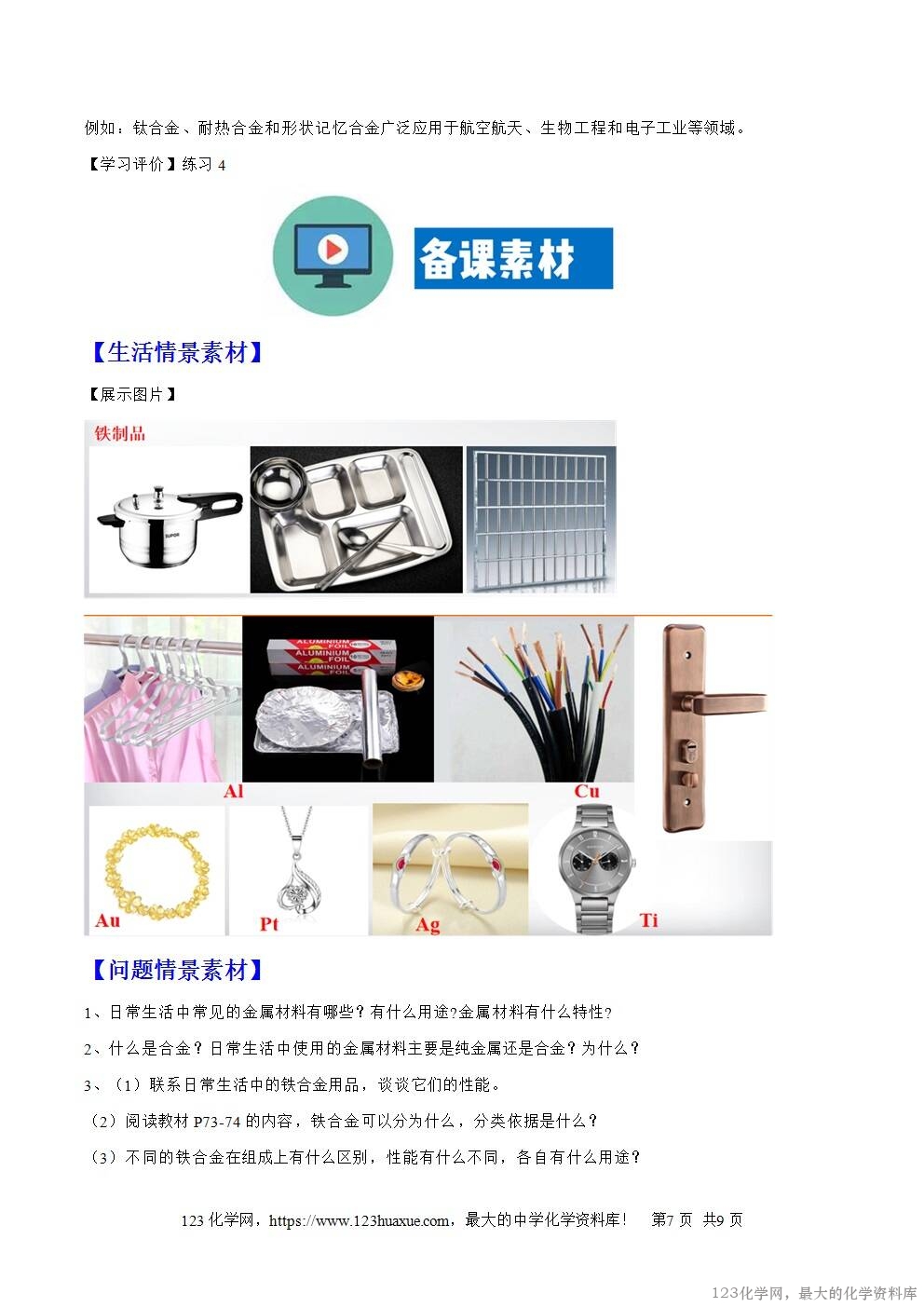 例如：钛合金、耐热合金和形状记忆合金广泛应用于航空航天、生物工程和电子工业等领域。

【学习评价】练习4

备课素材

【生活情景素材】

【展示图片】

铁制品

ALUMINIUM FOIL
ALUMINIUM FOIL
ALUMINIUM FOIL

Al

Cu

Au

Pt

Ag

Ti

【问题情景素材】

1、日常生活中常见的金属材料有哪些？有什么用途?金属材料有什么特性?

2、什么是合金？日常生活中使用的金属材料主要是纯金属还是合金？为什么？

3、（1）联系日常生活中的铁合金用品，谈谈它们的性能。

（2）阅读教材P73-74的内容，铁合金可以分为什么，分类依据是什么？

（3）不同的铁合金在组成上有什么区别，性能有什么不同，各自有什么用途？

123化学网，https://www.123huaxue.com，最大的中学化学资料库！ 第7页 共9页

123化学网，最大的化学资料库